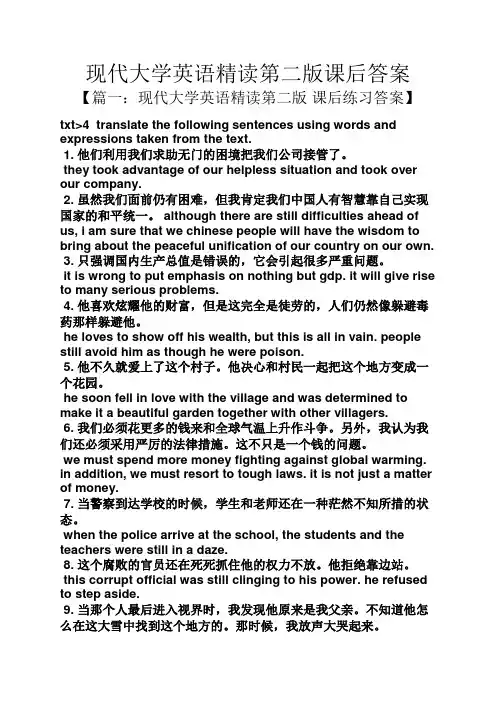 现代大学英语精读第二版课后答案

【篇一：现代大学英语精读第二版 课后练习答案】

txt>4 translate the following sentences using words and expressions taken from the text.

1. 他们利用我们求助无门的困境把我们公司接管了。

they took advantage of our helpless situation and took over our company.

2. 虽然我们面前仍有困难，但我肯定我们中国人有智慧靠自己实现国家的和平统一。 although there are still difficulties ahead of us, i am sure that we chinese people will have the wisdom to bring about the peaceful unification of our country on our own.

3. 只强调国内生产总值是错误的，它会引起很多严重问题。

it is wrong to put emphasis on nothing but gdp. it will give rise to many serious problems.

4. 他喜欢炫耀他的财富，但是这完全是徒劳的，人们仍然像躲避毒药那样躲避他。

he loves to show off his wealth, but this is all in vain. people still avoid him as though he were poison.

5. 他不久就爱上了这个村子。他决心和村民一起把这个地方变成一个花园。

he soon fell in love with the village and was determined to make it a beautiful garden together with other villagers.

6. 我们必须花更多的钱来和全球气温上升作斗争。另外，我认为我们还必须采用严厉的法律措施。这不只是一个钱的问题。

we must spend more money fighting against global warming. in addition, we must resort to tough laws. it is not just a matter of money.

7. 当警察到达学校的时候，学生和老师还在一种茫然不知所措的状态。

when the police arrive at the school, the students and the teachers were still in a daze.

8. 这个腐败的官员还在死死抓住他的权力不放。他拒绝靠边站。

this corrupt official was still clinging to his power. he refused to step aside.

9. 当那个人最后进入视界时，我发现他原来是我父亲。不知道他怎么在这大雪中找到这个地方的。那时候，我放声大哭起来。